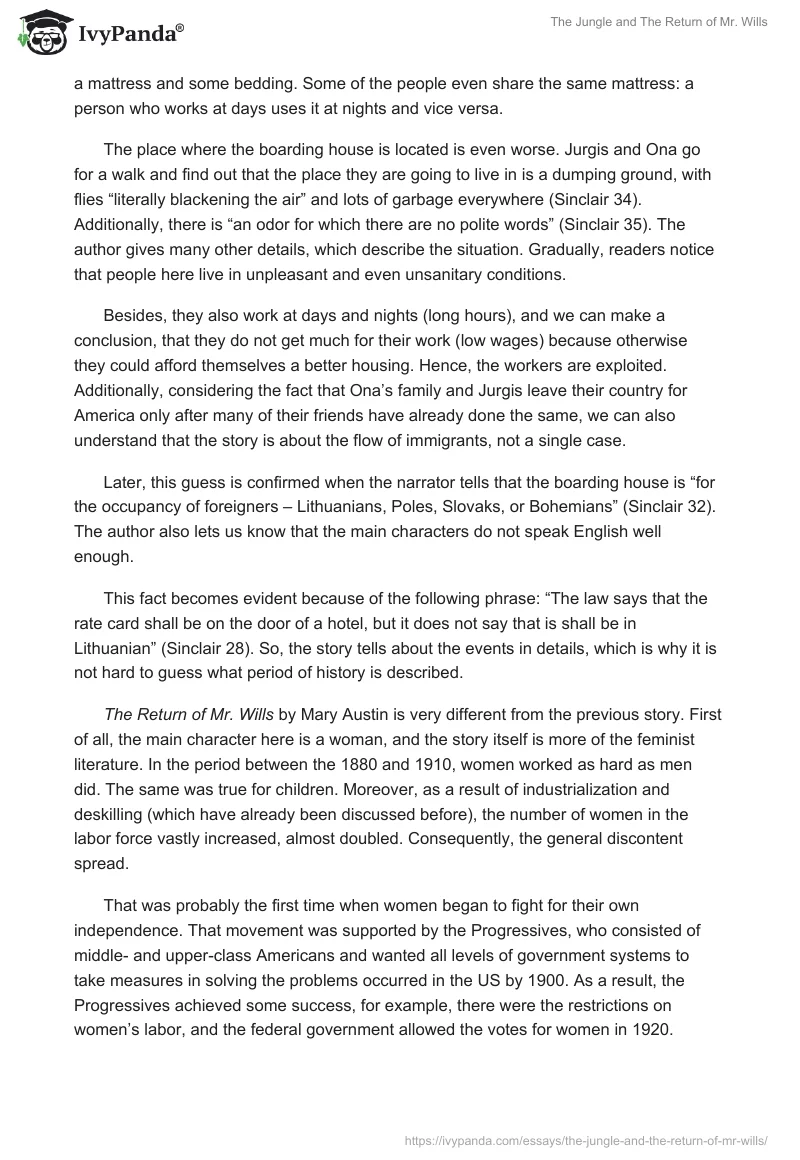 IvyPanda®

The Jungle and The Return of Mr. Wills

a mattress and some bedding. Some of the people even share the same mattress: a person who works at days uses it at nights and vice versa.

The place where the boarding house is located is even worse. Jurgis and Ona go for a walk and find out that the place they are going to live in is a dumping ground, with flies “literally blackening the air” and lots of garbage everywhere (Sinclair 34). Additionally, there is “an odor for which there are no polite words” (Sinclair 35). The author gives many other details, which describe the situation. Gradually, readers notice that people here live in unpleasant and even unsanitary conditions.

Besides, they also work at days and nights (long hours), and we can make a conclusion, that they do not get much for their work (low wages) because otherwise they could afford themselves a better housing. Hence, the workers are exploited. Additionally, considering the fact that Ona’s family and Jurgis leave their country for America only after many of their friends have already done the same, we can also understand that the story is about the flow of immigrants, not a single case.

Later, this guess is confirmed when the narrator tells that the boarding house is “for the occupancy of foreigners – Lithuanians, Poles, Slovaks, or Bohemians” (Sinclair 32). The author also lets us know that the main characters do not speak English well enough.

This fact becomes evident because of the following phrase: “The law says that the rate card shall be on the door of a hotel, but it does not say that is shall be in Lithuanian” (Sinclair 28). So, the story tells about the events in details, which is why it is not hard to guess what period of history is described.

The Return of Mr. Wills by Mary Austin is very different from the previous story. First of all, the main character here is a woman, and the story itself is more of the feminist literature. In the period between the 1880 and 1910, women worked as hard as men did. The same was true for children. Moreover, as a result of industrialization and deskilling (which have already been discussed before), the number of women in the labor force vastly increased, almost doubled. Consequently, the general discontent spread.

That was probably the first time when women began to fight for their own independence. That movement was supported by the Progressives, who consisted of middle- and upper-class Americans and wanted all levels of government systems to take measures in solving the problems occurred in the US by 1900. As a result, the Progressives achieved some success, for example, there were the restrictions on women’s labor, and the federal government allowed the votes for women in 1920.

https://ivypanda.com/essays/the-jungle-and-the-return-of-mr-wills/